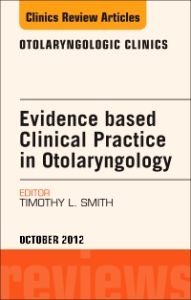 Clinics Review Articles

OTOLARYNGOLOGIC CLINICS

Evidence based Clinical Practice in Otolaryngology

EDITOR
TIMOTHY L. SMITH

OCTOBER 2012

reviews